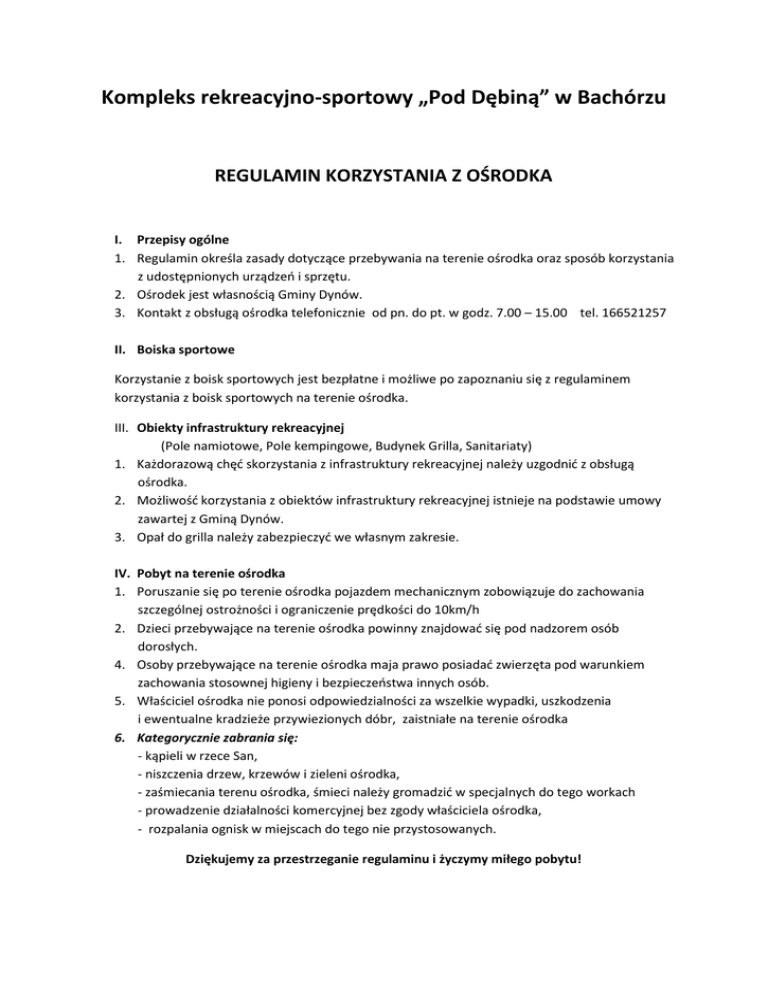 Kompleks rekreacyjno-sportowy „Pod Dębiną” w Bachórzu

REGULAMIN KORZYSTANIA Z OŚRODKA

I. Przepisy ogólne
1. Regulamin określa zasady dotyczące przebywania na terenie ośrodka oraz sposób korzystania z udostępnionych urządzeń i sprzętu.
2. Ośrodek jest własnością Gminy Dynów.
3. Kontakt z obsługą ośrodka telefonicznie od pn. do pt. w godz. 7.00 – 15.00 tel. 166521257

II. Boiska sportowe

Korzystanie z boisk sportowych jest bezpłatne i możliwe po zapoznaniu się z regulaminem korzystania z boisk sportowych na terenie ośrodka.

III. Obiekty infrastruktury rekreacyjnej
(Pole namiotowe, Pole kempingowe, Budynek Grilla, Sanitariaty)
1. Każdorazową chęć skorzystania z infrastruktury rekreacyjnej należy uzgodnić z obsługą ośrodka.
2. Możliwość korzystania z obiektów infrastruktury rekreacyjnej istnieje na podstawie umowy zawartej z Gminą Dynów.
3. Opał do grilla należy zabezpieczyć we własnym zakresie.

IV. Pobyt na terenie ośrodka
1. Poruszanie się po terenie ośrodka pojazdem mechanicznym zobowiązuje do zachowania szczególnej ostrożności i ograniczenie prędkości do 10km/h
2. Dzieci przebywające na terenie ośrodka powinny znajdować się pod nadzorem osób dorosłych.
4. Osoby przebywające na terenie ośrodka maja prawo posiadać zwierzęta pod warunkiem zachowania stosownej higieny i bezpieczeństwa innych osób.
5. Właściciel ośrodka nie ponosi odpowiedzialności za wszelkie wypadki, uszkodzenia i ewentualne kradzieże przywiezionych dóbr, zaistniałe na terenie ośrodka
6. Kategorycznie zabrania się:
- kąpieli w rzece San,
- niszczenia drzew, krzewów i zieleni ośrodka,
- zaśmiecania terenu ośrodka, śmieci należy gromadzić w specjalnych do tego workach
- prowadzenie działalności komercyjnej bez zgody właściciela ośrodka,
- rozpalania ognisk w miejscach do tego nie przystosowanych.

Dziękujemy za przestrzeganie regulaminu i życzymy miłego pobytu!